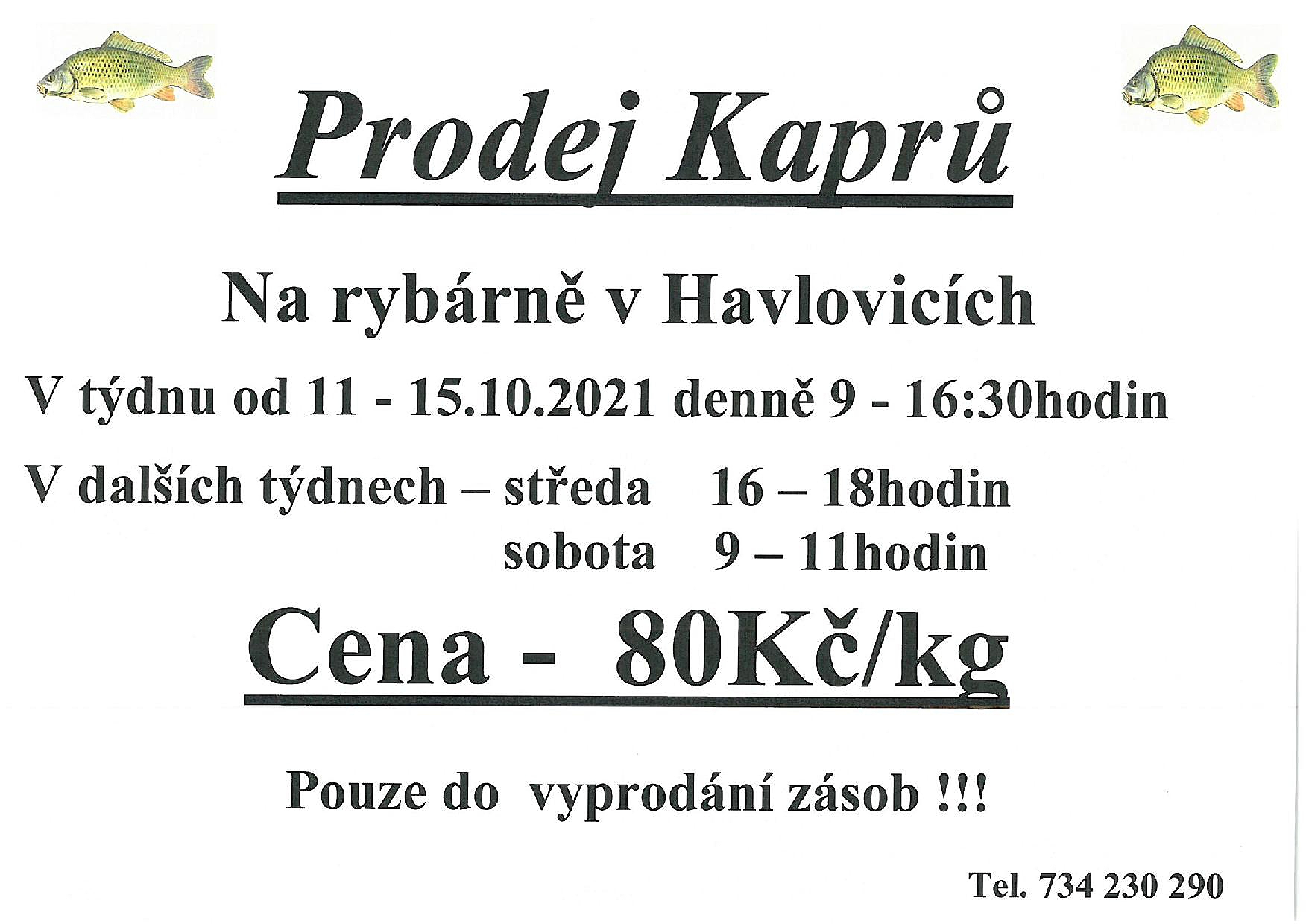 Prodej Kaprů

Na rybárně v Havlovicích

V týdnu od 11 - 15.10.2021 denně 9 - 16:30hodin

V dalších týdnech – středa 16 – 18hodin
sobota 9 – 11hodin

Cena - 80Kč/kg

Pouze do vyprodání zásob !!!

Tel. 734 230 290